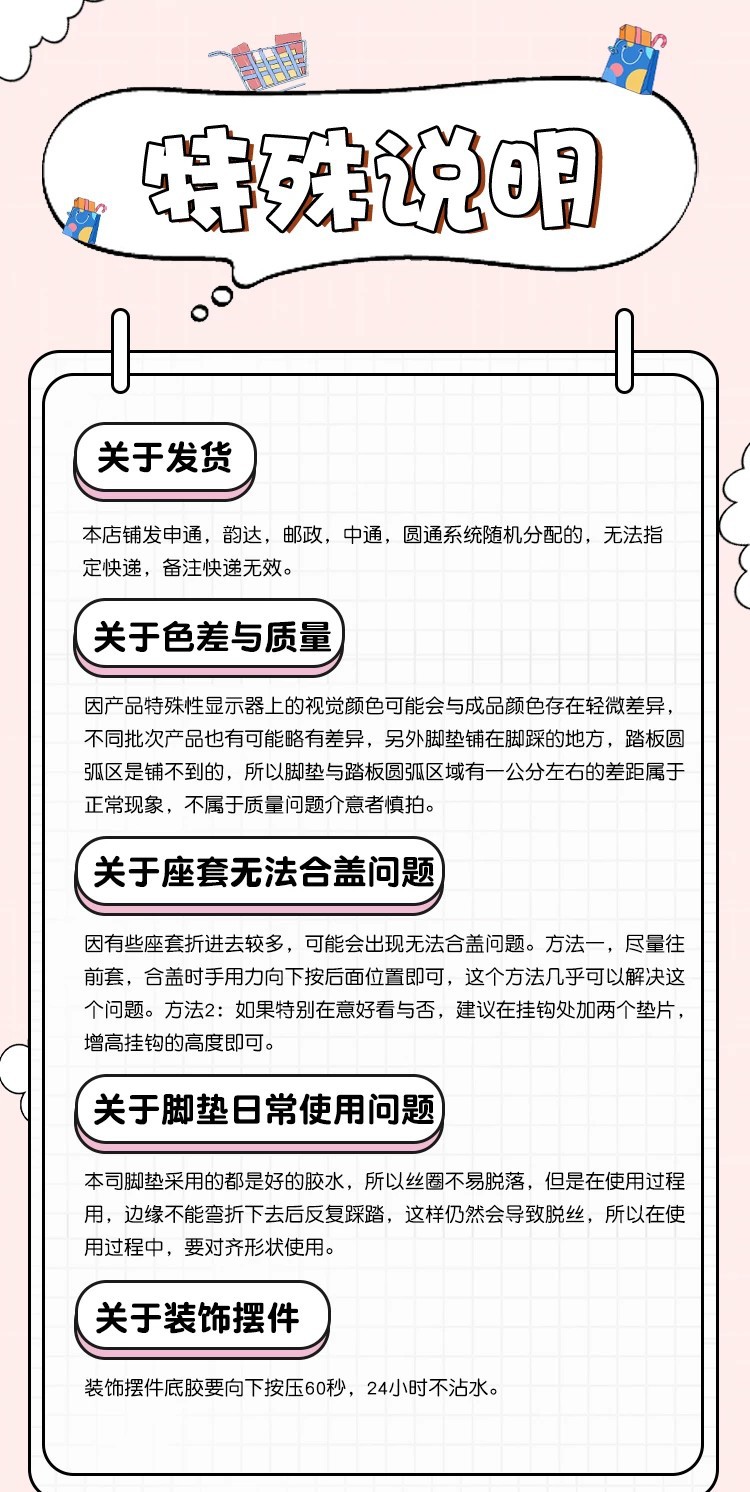 特殊说明

关于发货

本店铺发申通，韵达，邮政，中通，圆通系统随机分配的，无法指定快递，备注快递无效。

关于色差与质量

因产品特殊性显示器上的视觉颜色可能会与成品颜色存在轻微差异，不同批次产品也有可能略有差异，另外脚垫铺在脚踩的地方，踏板圆弧区是铺不到的，所以脚垫与踏板圆弧区域有一公分左右的差距属于正常现象，不属于质量问题介意者慎拍。

关于座套无法合盖问题

因有些座套折进去较多，可能会出现无法合盖问题。方法一，尽量往前套，合盖时手用力向下按后面位置即可，这个方法几乎可以解决这个问题。方法2：如果特别在意好看与否，建议在挂钩处加两个垫片，增高挂钩的高度即可。

关于脚垫日常使用问题

本司脚垫采用的都是好的胶水，所以丝圈不易脱落，但是在使用过程用，边缘不能弯折下去后反复踩踏，这样仍然会导致脱丝，所以在使用过程中，要对齐形状使用。

关于装饰摆件

装饰摆件底胶要向下按压60秒，24小时不沾水。